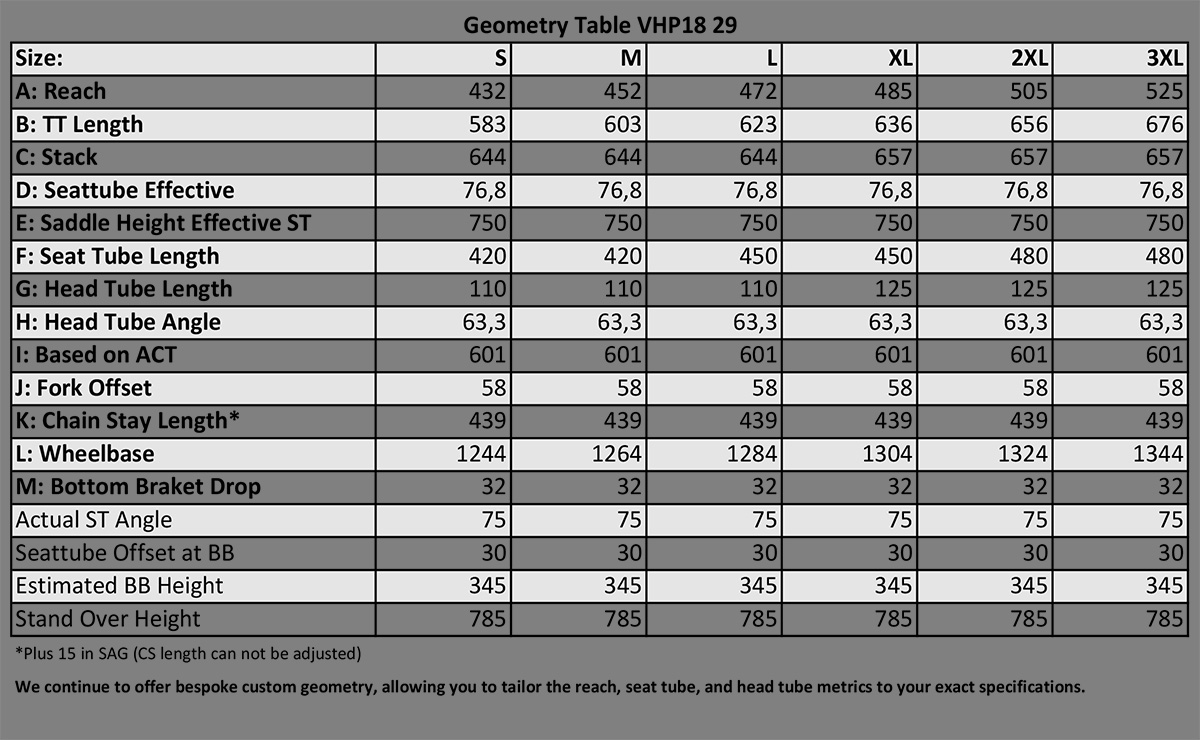 Geometry Table VHP18 29

| Size: | S | M | L | XL | 2XL | 3XL |
|---|---|---|---|---|---|---|
| A: Reach | 432 | 452 | 472 | 485 | 505 | 525 |
| B: TT Length | 583 | 603 | 623 | 636 | 656 | 676 |
| C: Stack | 644 | 644 | 644 | 657 | 657 | 657 |
| D: Seattube Effective | 76,8 | 76,8 | 76,8 | 76,8 | 76,8 | 76,8 |
| E: Saddle Height Effective ST | 750 | 750 | 750 | 750 | 750 | 750 |
| F: Seat Tube Length | 420 | 420 | 450 | 450 | 480 | 480 |
| G: Head Tube Length | 110 | 110 | 110 | 125 | 125 | 125 |
| H: Head Tube Angle | 63,3 | 63,3 | 63,3 | 63,3 | 63,3 | 63,3 |
| I: Based on ACT | 601 | 601 | 601 | 601 | 601 | 601 |
| J: Fork Offset | 58 | 58 | 58 | 58 | 58 | 58 |
| K: Chain Stay Length* | 439 | 439 | 439 | 439 | 439 | 439 |
| L: Wheelbase | 1244 | 1264 | 1284 | 1304 | 1324 | 1344 |
| M: Bottom Braket Drop | 32 | 32 | 32 | 32 | 32 | 32 |
| Actual ST Angle | 75 | 75 | 75 | 75 | 75 | 75 |
| Seattube Offset at BB | 30 | 30 | 30 | 30 | 30 | 30 |
| Estimated BB Height | 345 | 345 | 345 | 345 | 345 | 345 |
| Stand Over Height | 785 | 785 | 785 | 785 | 785 | 785 |

*Plus 15 in SAG (CS length can not be adjusted)

We continue to offer bespoke custom geometry, allowing you to tailor the reach, seat tube, and head tube metrics to your exact specifications.